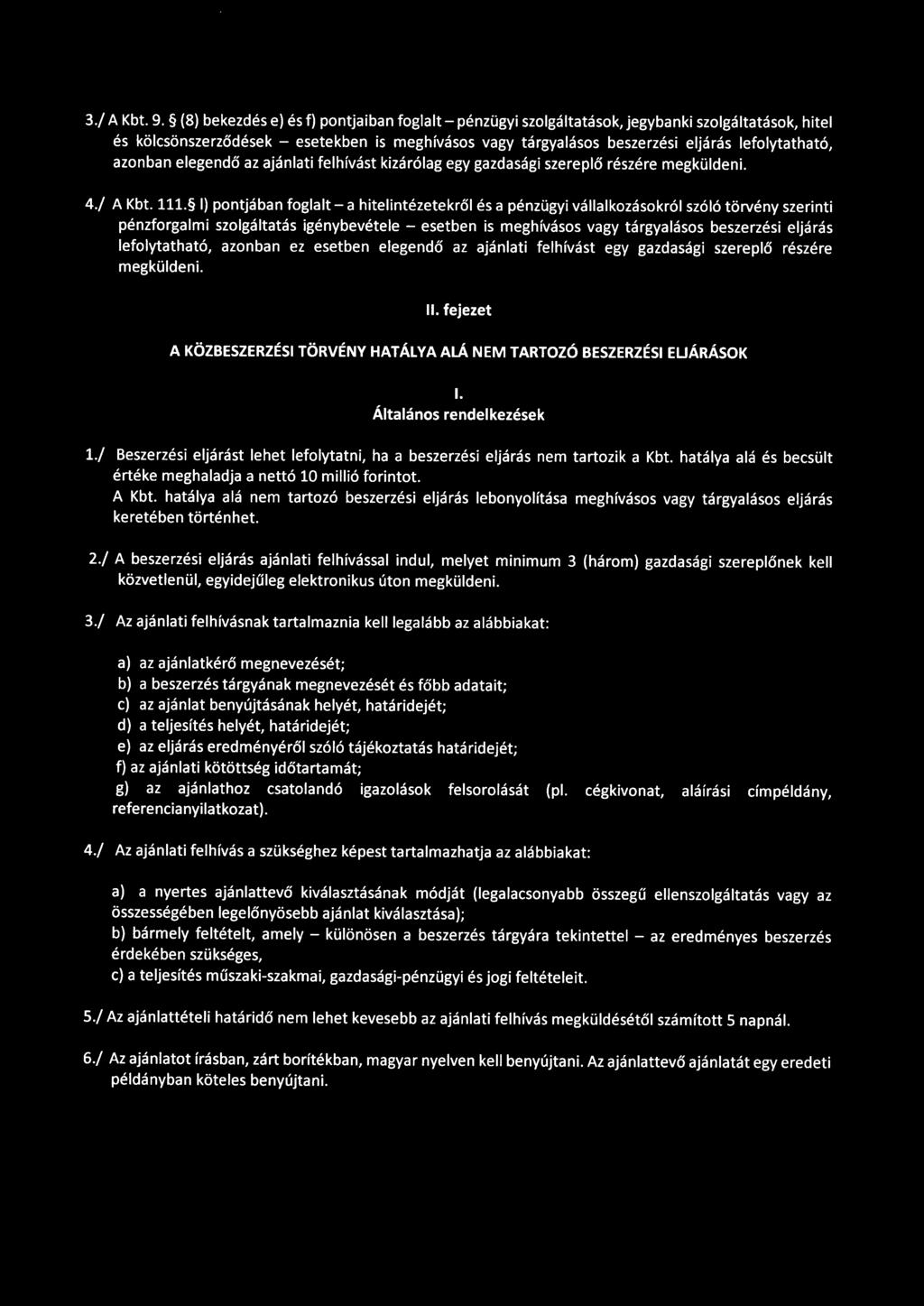 3./ A Kbt. 9. § (8) bekezdés e) és f) pontjaiban foglalt – pénzügyi szolgáltatások, jegybanki szolgáltatások, hitel és kölcsönszerződések – esetekben is meghívásos vagy tárgyalásos beszerzési eljárás lefolytatható, azonban elegendő az ajánlati felhívást kizárólag egy gazdasági szereplő részére megküldeni.

4./ A Kbt. 111.§ l) pontjában foglalt – a hitelintézetekről és a pénzügyi vállalkozásokról szóló törvény szerinti pénzforgalmi szolgáltatás igénybevétele – esetben is meghívásos vagy tárgyalásos beszerzési eljárás lefolytatható, azonban ez esetben elegendő az ajánlati felhívást egy gazdasági szereplő részére megküldeni.

II. fejezet

A KÖZBESZERZÉSI TÖRVÉNY HATÁLYA ALÁ NEM TARTOZÓ BESZERZÉSI ELJÁRÁSOK

I.
Általános rendelkezések

1./ Beszerzési eljárást lehet lefolytatni, ha a beszerzési eljárás nem tartozik a Kbt. hatálya alá és becsült értéke meghaladja a nettó 10 millió forintot.
A Kbt. hatálya alá nem tartozó beszerzési eljárás lebonyolítása meghívásos vagy tárgyalásos eljárás keretében történhet.

2./ A beszerzési eljárás ajánlati felhívással indul, melyet minimum 3 (három) gazdasági szereplőnek kell közvetlenül, egyidejűleg elektronikus úton megküldeni.

3./ Az ajánlati felhívásnak tartalmaznia kell legalább az alábbiakat:

a) az ajánlatkérő megnevezését;
b) a beszerzés tárgyának megnevezését és főbb adatait;
c) az ajánlat benyújtásának helyét, határidejét;
d) a teljesítés helyét, határidejét;
e) az eljárás eredményéről szóló tájékoztatás határidejét;
f) az ajánlati kötöttség időtartamát;
g) az ajánlathoz csatolandó igazolások felsorolását (pl. cégkivonat, aláírási címpéldány, referencianyilatkozat).

4./ Az ajánlati felhívás a szükséghez képest tartalmazhatja az alábbiakat:

a) a nyertes ajánlattevő kiválasztásának módját (legalacsonyabb összegű ellenszolgáltatás vagy az összességében legelőnyösebb ajánlat kiválasztása);
b) bármely feltételt, amely – különösen a beszerzés tárgyára tekintettel – az eredményes beszerzés érdekében szükséges,
c) a teljesítés műszaki-szakmai, gazdasági-pénzügyi és jogi feltételeit.

5./ Az ajánlattételi határidő nem lehet kevesebb az ajánlati felhívás megküldésétől számított 5 napnál.

6./ Az ajánlatot írásban, zárt borítékban, magyar nyelven kell benyújtani. Az ajánlattevő ajánlatát egy eredeti példányban köteles benyújtani.